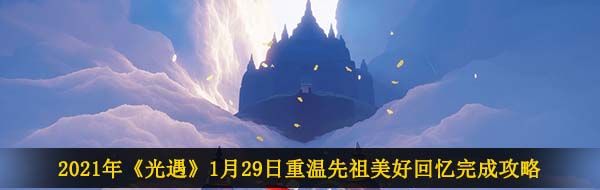 2021年《光遇》1月29日重温先祖美好回忆完成攻略